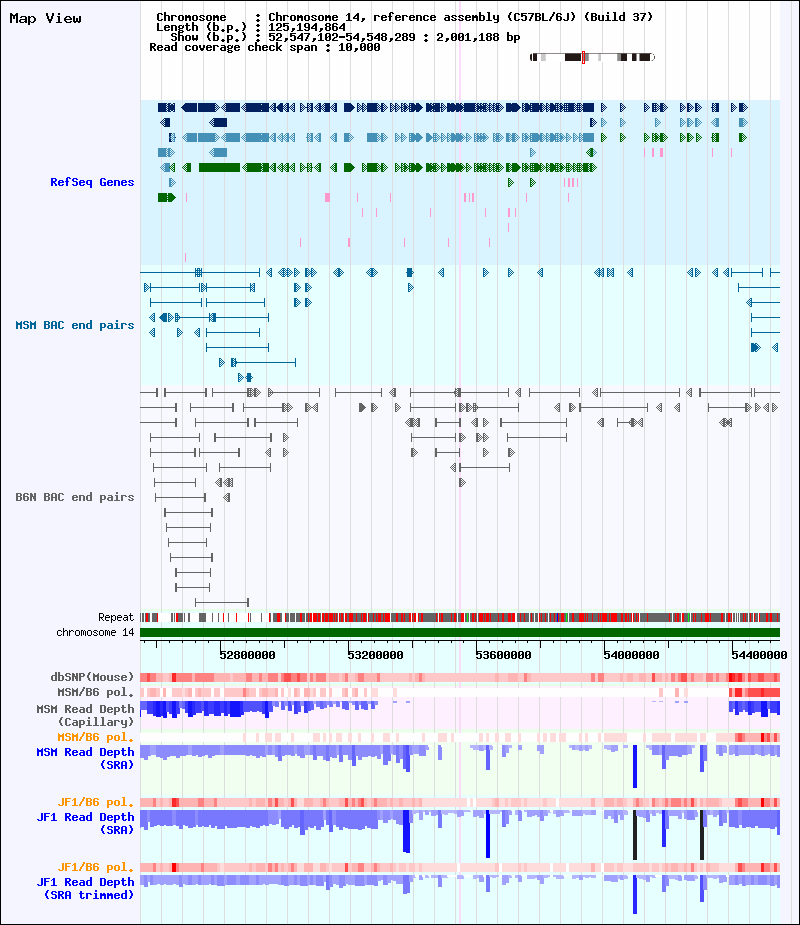 Map View

Chromosome : Chromosome 14, reference assembly (C57BL/6J) (Build 37)
Length (b.p.) : 125,194,864
Show (b.p.) : 52,547,102-54,548,289 : 2,001,188 bp
Read coverage check span : 10,000

RefSeq Genes

MSM BAC end pairs

B6N BAC end pairs

Repeat
chromosome 14

52800000 53200000 53600000 54000000 54400000

dbSNP(Mouse)
MSM/B6 pol.
MSM Read Depth (Capillary)
MSM/B6 pol.
MSM Read Depth (SRA)

JF1/B6 pol.
JF1 Read Depth (SRA)

JF1/B6 pol.
JF1 Read Depth (SRA trimmed)